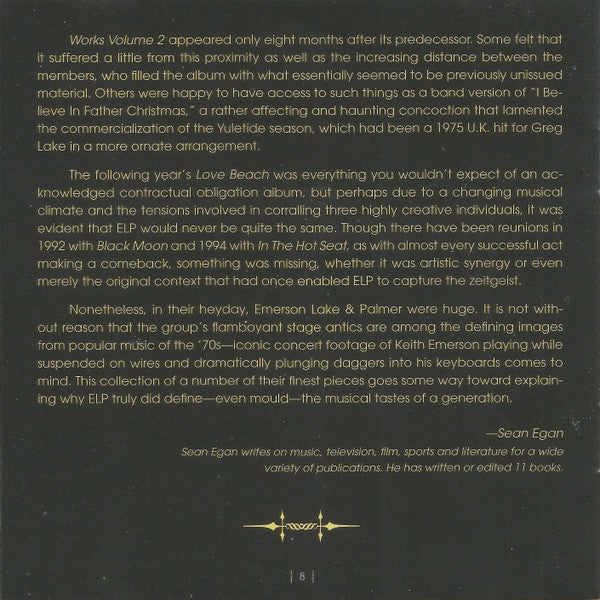 Works Volume 2 appeared only eight months after its predecessor. Some felt that it suffered a little from this proximity as well as the increasing distance between the members, who filled the album with what essentially seemed to be previously unissued material. Others were happy to have access to such things as a band version of "I Believe In Father Christmas," a rather affecting and haunting concoction that lamented the commercialization of the Yuletide season, which had been a 1975 U.K. hit for Greg Lake in a more ornate arrangement.

The following year's Love Beach was everything you wouldn't expect of an acknowledged contractual obligation album, but perhaps due to a changing musical climate and the tensions involved in corralling three highly creative individuals, it was evident that ELP would never be quite the same. Though there have been reunions in 1992 with Black Moon and 1994 with In The Hot Seat, as with almost every successful act making a comeback, something was missing, whether it was artistic synergy or even merely the original context that had once enabled ELP to capture the zeitgeist.

Nonetheless, in their heyday, Emerson Lake & Palmer were huge. It is not without reason that the group's flamboyant stage antics are among the defining images from popular music of the '70s—iconic concert footage of Keith Emerson playing while suspended on wires and dramatically plunging daggers into his keyboards comes to mind. This collection of a number of their finest pieces goes some way toward explaining why ELP truly did define—even mould—the musical tastes of a generation.

—Sean Egan

Sean Egan writes on music, television, film, sports and literature for a wide variety of publications. He has written or edited 11 books.

| 8 |